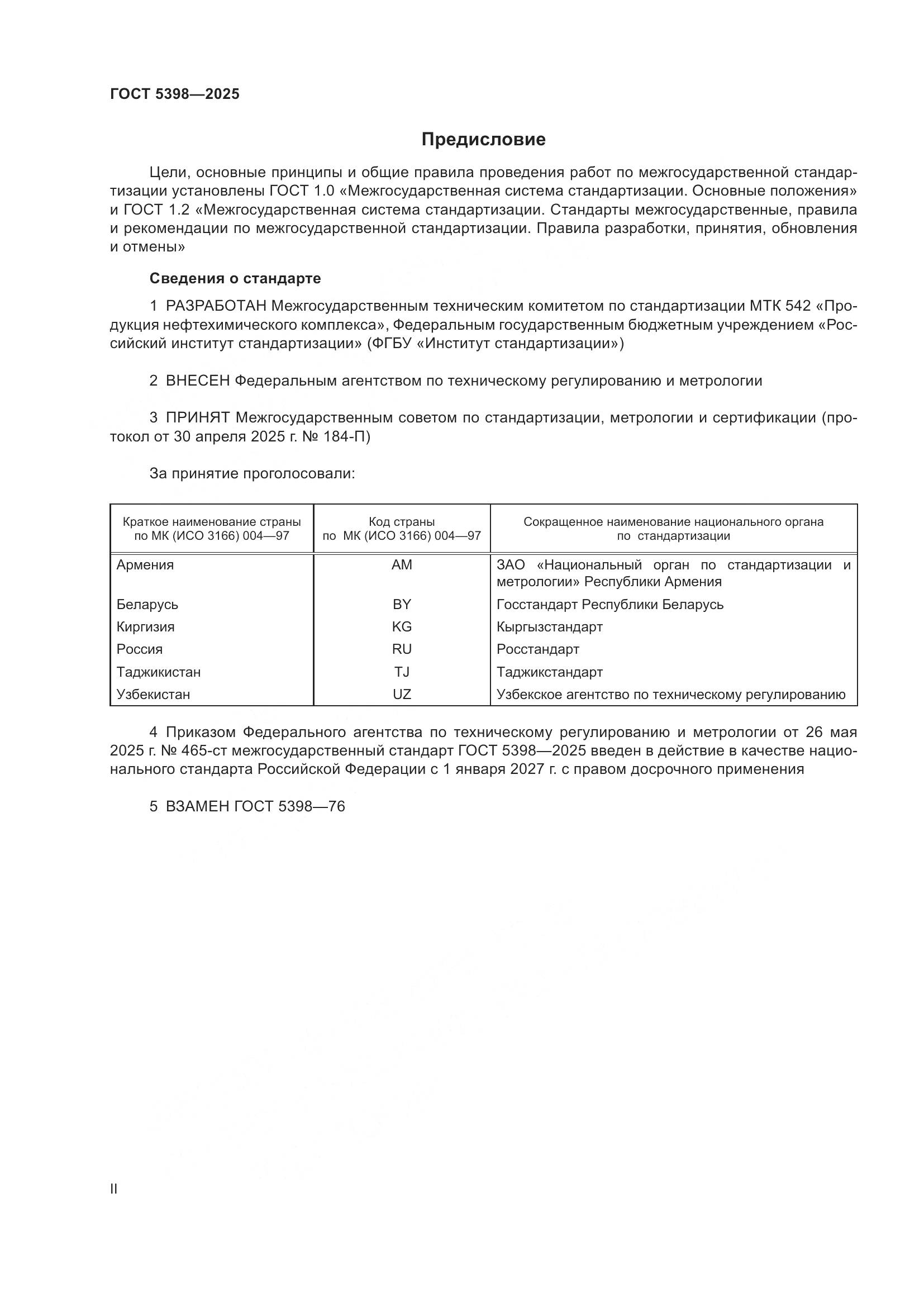 ГОСТ 5398—2025

Предисловие

Цели, основные принципы и общие правила проведения работ по межгосударственной стандартизации установлены ГОСТ 1.0 «Межгосударственная система стандартизации. Основные положения» и ГОСТ 1.2 «Межгосударственная система стандартизации. Стандарты межгосударственные, правила и рекомендации по межгосударственной стандартизации. Правила разработки, принятия, обновления и отмены»

Сведения о стандарте

1 РАЗРАБОТАН Межгосударственным техническим комитетом по стандартизации МТК 542 «Продукция нефтехимического комплекса», Федеральным государственным бюджетным учреждением «Российский институт стандартизации» (ФГБУ «Институт стандартизации»)

2 ВНЕСЕН Федеральным агентством по техническому регулированию и метрологии

3 ПРИНЯТ Межгосударственным советом по стандартизации, метрологии и сертификации (протокол от 30 апреля 2025 г. № 184-П)

За принятие проголосовали:

| Краткое наименование страны по МК (ИСО 3166) 004—97 | Код страны по МК (ИСО 3166) 004—97 | Сокращенное наименование национального органа по стандартизации |
|---|---|---|
| Армения | AM | ЗАО «Национальный орган по стандартизации и метрологии» Республики Армения |
| Беларусь | BY | Госстандарт Республики Беларусь |
| Киргизия | KG | Кыргызстандарт |
| Россия | RU | Росстандарт |
| Таджикистан | TJ | Таджикстандарт |
| Узбекистан | UZ | Узбекское агентство по техническому регулированию |

4 Приказом Федерального агентства по техническому регулированию и метрологии от 26 мая 2025 г. № 465-ст межгосударственный стандарт ГОСТ 5398—2025 введен в действие в качестве национального стандарта Российской Федерации с 1 января 2027 г. с правом досрочного применения

5 ВЗАМЕН ГОСТ 5398—76

II